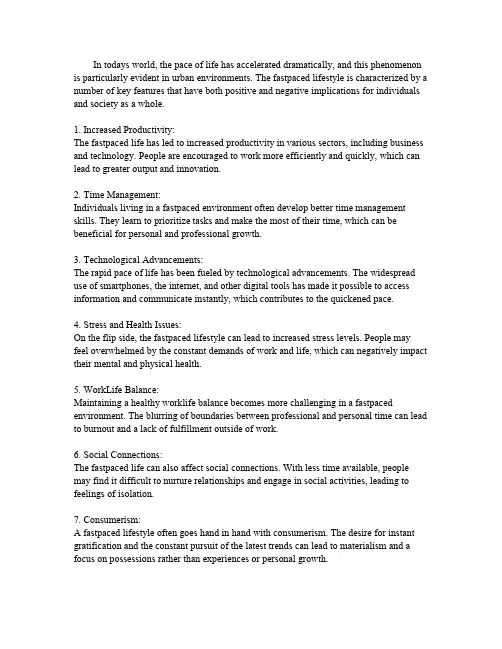 In todays world, the pace of life has accelerated dramatically, and this phenomenon is particularly evident in urban environments. The fastpaced lifestyle is characterized by a number of key features that have both positive and negative implications for individuals and society as a whole.

1. Increased Productivity:
The fastpaced life has led to increased productivity in various sectors, including business and technology. People are encouraged to work more efficiently and quickly, which can lead to greater output and innovation.

2. Time Management:
Individuals living in a fastpaced environment often develop better time management skills. They learn to prioritize tasks and make the most of their time, which can be beneficial for personal and professional growth.

3. Technological Advancements:
The rapid pace of life has been fueled by technological advancements. The widespread use of smartphones, the internet, and other digital tools has made it possible to access information and communicate instantly, which contributes to the quickened pace.

4. Stress and Health Issues:
On the flip side, the fastpaced lifestyle can lead to increased stress levels. People may feel overwhelmed by the constant demands of work and life, which can negatively impact their mental and physical health.

5. WorkLife Balance:
Maintaining a healthy worklife balance becomes more challenging in a fastpaced environment. The blurring of boundaries between professional and personal time can lead to burnout and a lack of fulfillment outside of work.

6. Social Connections:
The fastpaced life can also affect social connections. With less time available, people may find it difficult to nurture relationships and engage in social activities, leading to feelings of isolation.

7. Consumerism:
A fastpaced lifestyle often goes hand in hand with consumerism. The desire for instant gratification and the constant pursuit of the latest trends can lead to materialism and a focus on possessions rather than experiences or personal growth.